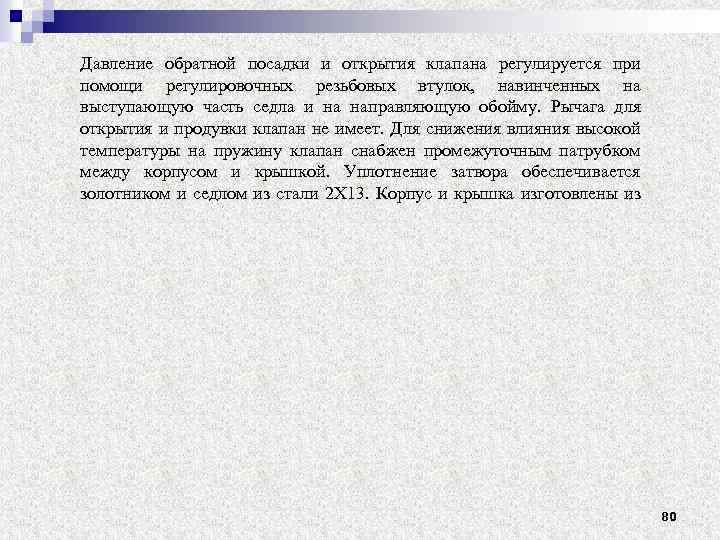 Давление обратной посадки и открытия клапана регулируется при помощи регулировочных резьбовых втулок, навинченных на выступающую часть седла и на направляющую обойму. Рычага для открытия и продувки клапан не имеет. Для снижения влияния высокой температуры на пружину клапан снабжен промежуточным патрубком между корпусом и крышкой. Уплотнение затвора обеспечивается золотником и седлом из стали 2Х13. Корпус и крышка изготовлены из

80